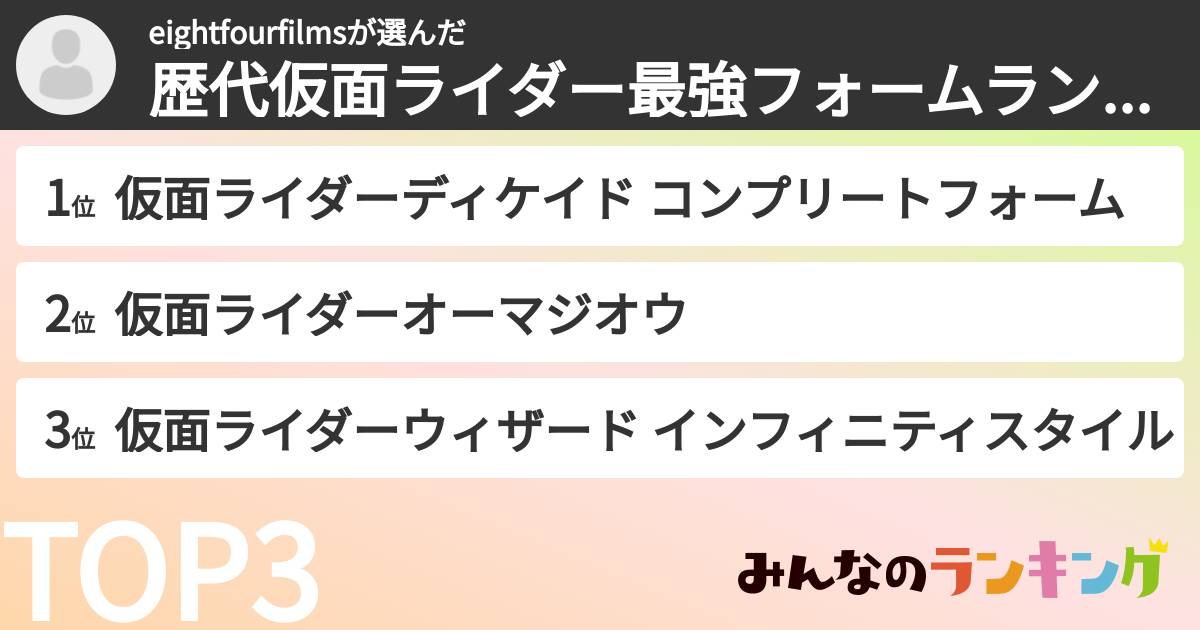 eightfourfilmsが選んだ
歴代仮面ライダー最強フォームラン...

1位 仮面ライダーディケイド コンプリートフォーム

2位 仮面ライダーオーマジオウ

3位 仮面ライダーウィザード インフィニティスタイル

TOP3

みんなのランキング